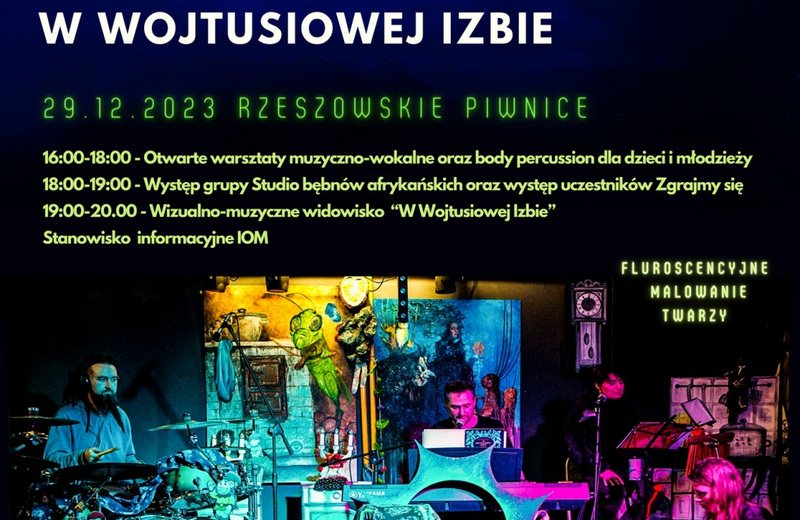 W WOJTUSIOWEJ IZBIE

29.12.2023 RZESZOWSKIE PIWNICE

16:00-18:00 - Otwarte warsztaty muzyczno-wokalne oraz body percussion dla dzieci i młodzieży
18:00-19:00 - Występ grupy Studio bębnów afrykańskich oraz występ uczestników Zgrajmy się
19:00-20.00 - Wizualno-muzyczne widowisko "W Wojtusiowej Izbie"
Stanowisko informacyjne IOM

FLUROSCENCYJNE MALOWANIE TWARZY

YAMAHA